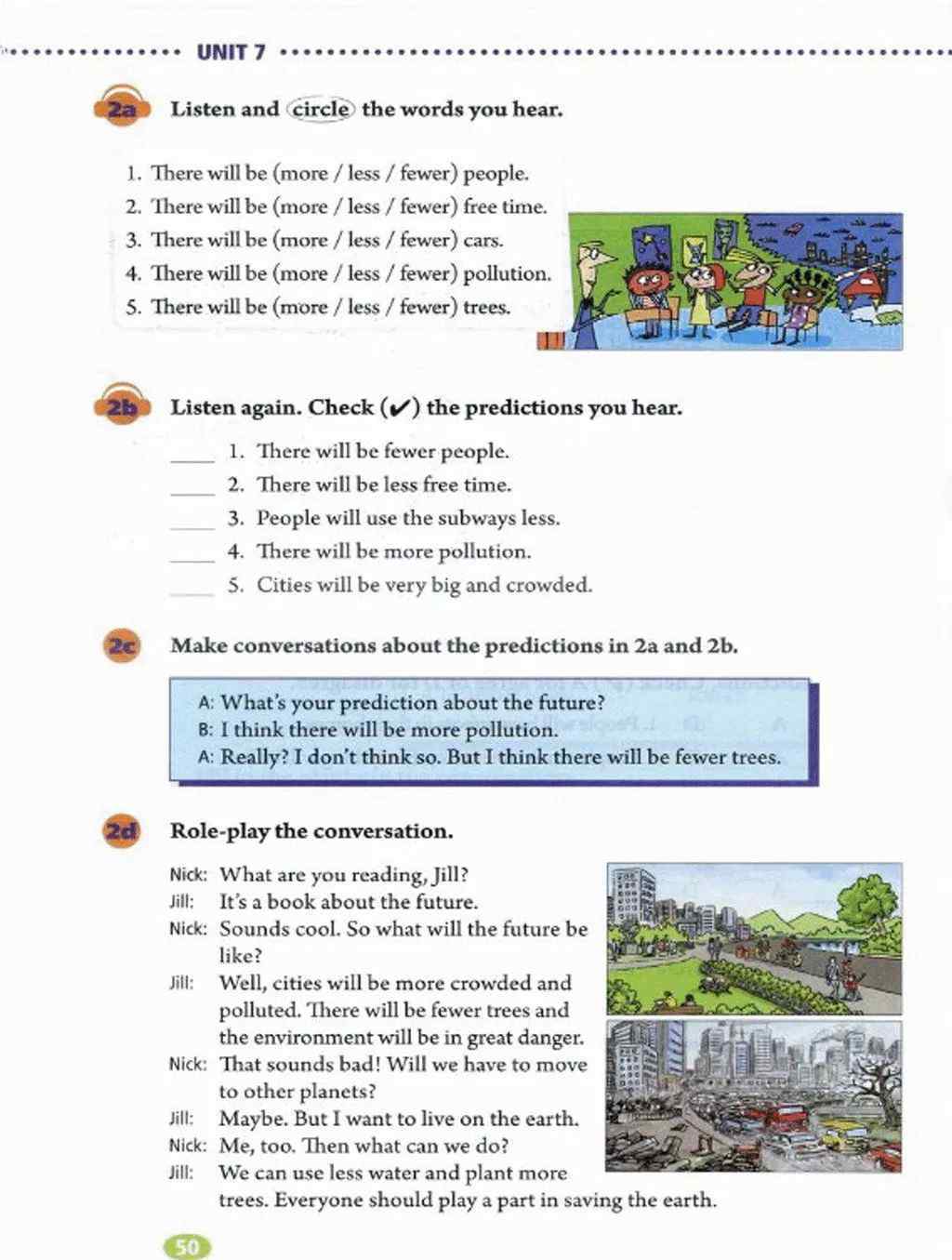 UNIT 7

2a Listen and circle the words you hear.

1. There will be (more / less / fewer) people.
2. There will be (more / less / fewer) free time.
3. There will be (more / less / fewer) cars.
4. There will be (more / less / fewer) pollution.
5. There will be (more / less / fewer) trees.

2b Listen again. Check (✔) the predictions you hear.

____ 1. There will be fewer people.
____ 2. There will be less free time.
____ 3. People will use the subways less.
____ 4. There will be more pollution.
____ 5. Cities will be very big and crowded.

2c Make conversations about the predictions in 2a and 2b.

A: What's your prediction about the future?
B: I think there will be more pollution.
A: Really? I don't think so. But I think there will be fewer trees.

2d Role-play the conversation.

Nick: What are you reading, Jill?
Jill: It's a book about the future.
Nick: Sounds cool. So what will the future be like?
Jill: Well, cities will be more crowded and polluted. There will be fewer trees and the environment will be in great danger.
Nick: That sounds bad! Will we have to move to other planets?
Jill: Maybe. But I want to live on the earth.
Nick: Me, too. Then what can we do?
Jill: We can use less water and plant more trees. Everyone should play a part in saving the earth.

50